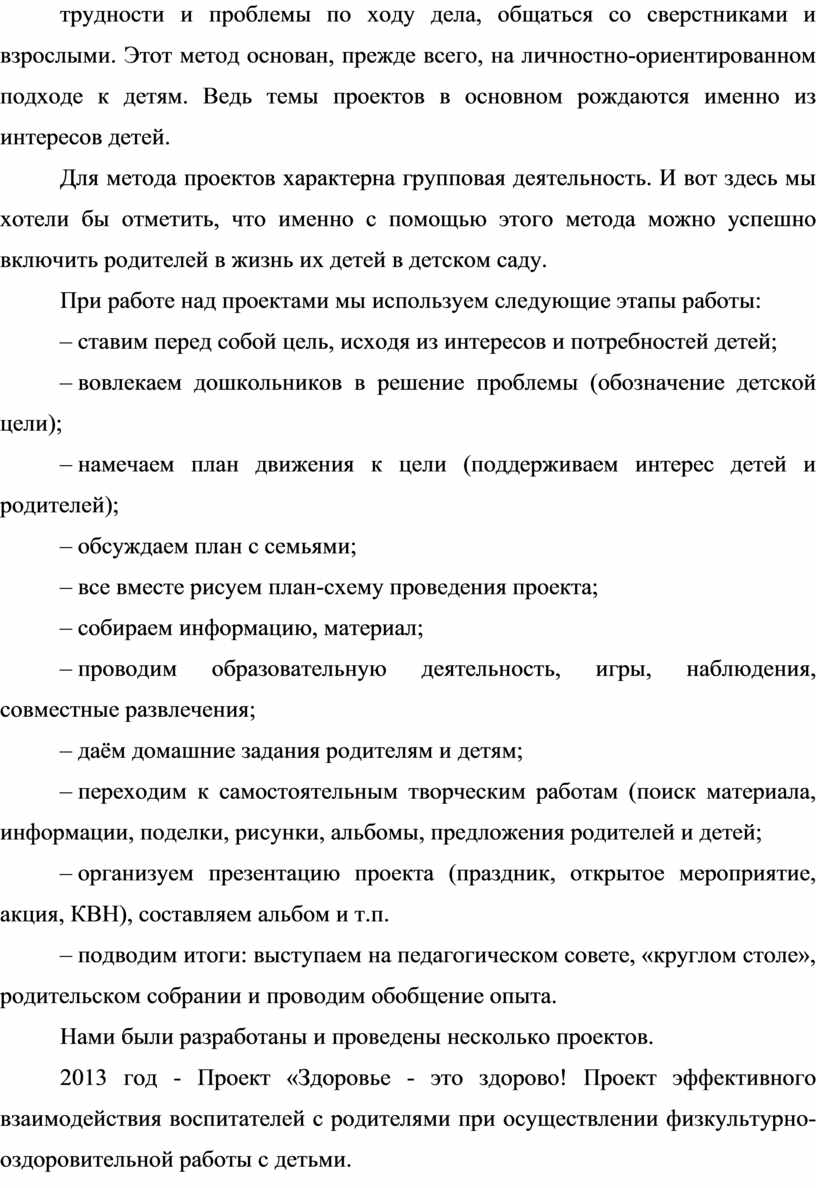 трудности и проблемы по ходу дела, общаться со сверстниками и взрослыми. Этот метод основан, прежде всего, на личностно-ориентированном подходе к детям. Ведь темы проектов в основном рождаются именно из интересов детей.

Для метода проектов характерна групповая деятельность. И вот здесь мы хотели бы отметить, что именно с помощью этого метода можно успешно включить родителей в жизнь их детей в детском саду.

При работе над проектами мы используем следующие этапы работы:

– ставим перед собой цель, исходя из интересов и потребностей детей;

– вовлекаем дошкольников в решение проблемы (обозначение детской цели);

– намечаем план движения к цели (поддерживаем интерес детей и родителей);

– обсуждаем план с семьями;

– все вместе рисуем план-схему проведения проекта;

– собираем информацию, материал;

– проводим образовательную деятельность, игры, наблюдения, совместные развлечения;

– даём домашние задания родителям и детям;

– переходим к самостоятельным творческим работам (поиск материала, информации, поделки, рисунки, альбомы, предложения родителей и детей;

– организуем презентацию проекта (праздник, открытое мероприятие, акция, КВН), составляем альбом и т.п.

– подводим итоги: выступаем на педагогическом совете, «круглом столе», родительском собрании и проводим обобщение опыта.

Нами были разработаны и проведены несколько проектов.

2013 год - Проект «Здоровье - это здорово! Проект эффективного взаимодействия воспитателей с родителями при осуществлении физкультурно-оздоровительной работы с детьми.